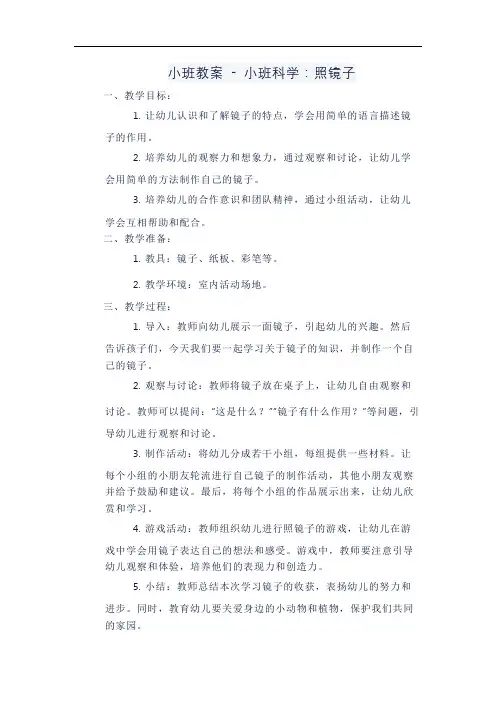 小班教案 - 小班科学：照镜子

一、教学目标：

1. 让幼儿认识和了解镜子的特点，学会用简单的语言描述镜子的作用。

2. 培养幼儿的观察力和想象力，通过观察和讨论，让幼儿学会用简单的方法制作自己的镜子。

3. 培养幼儿的合作意识和团队精神，通过小组活动，让幼儿学会互相帮助和配合。

二、教学准备：

1. 教具：镜子、纸板、彩笔等。

2. 教学环境：室内活动场地。

三、教学过程：

1. 导入：教师向幼儿展示一面镜子，引起幼儿的兴趣。然后告诉孩子们，今天我们要一起学习关于镜子的知识，并制作一个自己的镜子。

2. 观察与讨论：教师将镜子放在桌子上，让幼儿自由观察和讨论。教师可以提问："这是什么？""镜子有什么作用？"等问题，引导幼儿进行观察和讨论。

3. 制作活动：将幼儿分成若干小组，每组提供一些材料。让每个小组的小朋友轮流进行自己镜子的制作活动，其他小朋友观察并给予鼓励和建议。最后，将每个小组的作品展示出来，让幼儿欣赏和学习。

4. 游戏活动：教师组织幼儿进行照镜子的游戏，让幼儿在游戏中学会用镜子表达自己的想法和感受。游戏中，教师要注意引导幼儿观察和体验，培养他们的表现力和创造力。

5. 小结：教师总结本次学习镜子的收获，表扬幼儿的努力和进步。同时，教育幼儿要关爱身边的小动物和植物，保护我们共同的家园。